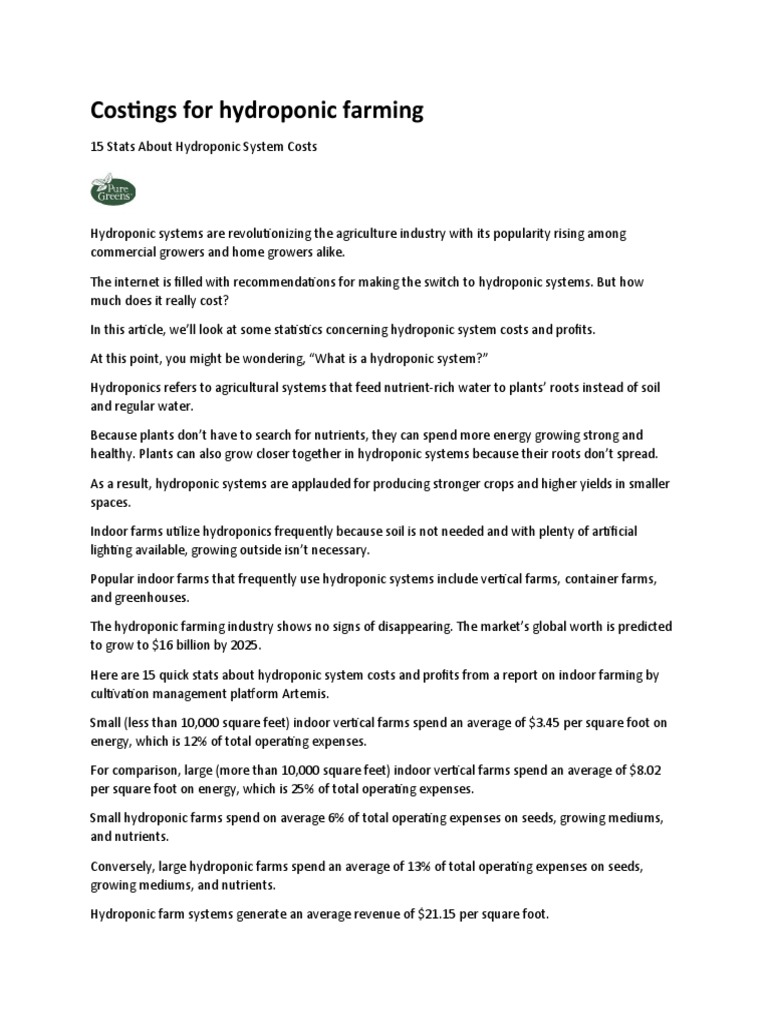 Costings for hydroponic farming

15 Stats About Hydroponic System Costs

Pure Greens

Hydroponic systems are revolutionizing the agriculture industry with its popularity rising among commercial growers and home growers alike.

The internet is filled with recommendations for making the switch to hydroponic systems. But how much does it really cost?

In this article, we'll look at some statistics concerning hydroponic system costs and profits.

At this point, you might be wondering, "What is a hydroponic system?"

Hydroponics refers to agricultural systems that feed nutrient-rich water to plants' roots instead of soil and regular water.

Because plants don't have to search for nutrients, they can spend more energy growing strong and healthy. Plants can also grow closer together in hydroponic systems because their roots don't spread.

As a result, hydroponic systems are applauded for producing stronger crops and higher yields in smaller spaces.

Indoor farms utilize hydroponics frequently because soil is not needed and with plenty of artificial lighting available, growing outside isn't necessary.

Popular indoor farms that frequently use hydroponic systems include vertical farms, container farms, and greenhouses.

The hydroponic farming industry shows no signs of disappearing. The market's global worth is predicted to grow to $16 billion by 2025.

Here are 15 quick stats about hydroponic system costs and profits from a report on indoor farming by cultivation management platform Artemis.

Small (less than 10,000 square feet) indoor vertical farms spend an average of $3.45 per square foot on energy, which is 12% of total operating expenses.

For comparison, large (more than 10,000 square feet) indoor vertical farms spend an average of $8.02 per square foot on energy, which is 25% of total operating expenses.

Small hydroponic farms spend on average 6% of total operating expenses on seeds, growing mediums, and nutrients.

Conversely, large hydroponic farms spend an average of 13% of total operating expenses on seeds, growing mediums, and nutrients.

Hydroponic farm systems generate an average revenue of $21.15 per square foot.